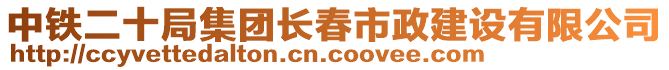 中铁二十局集团长春市政建设有限公司
http://ccyvettedalton.cn.coovee.com